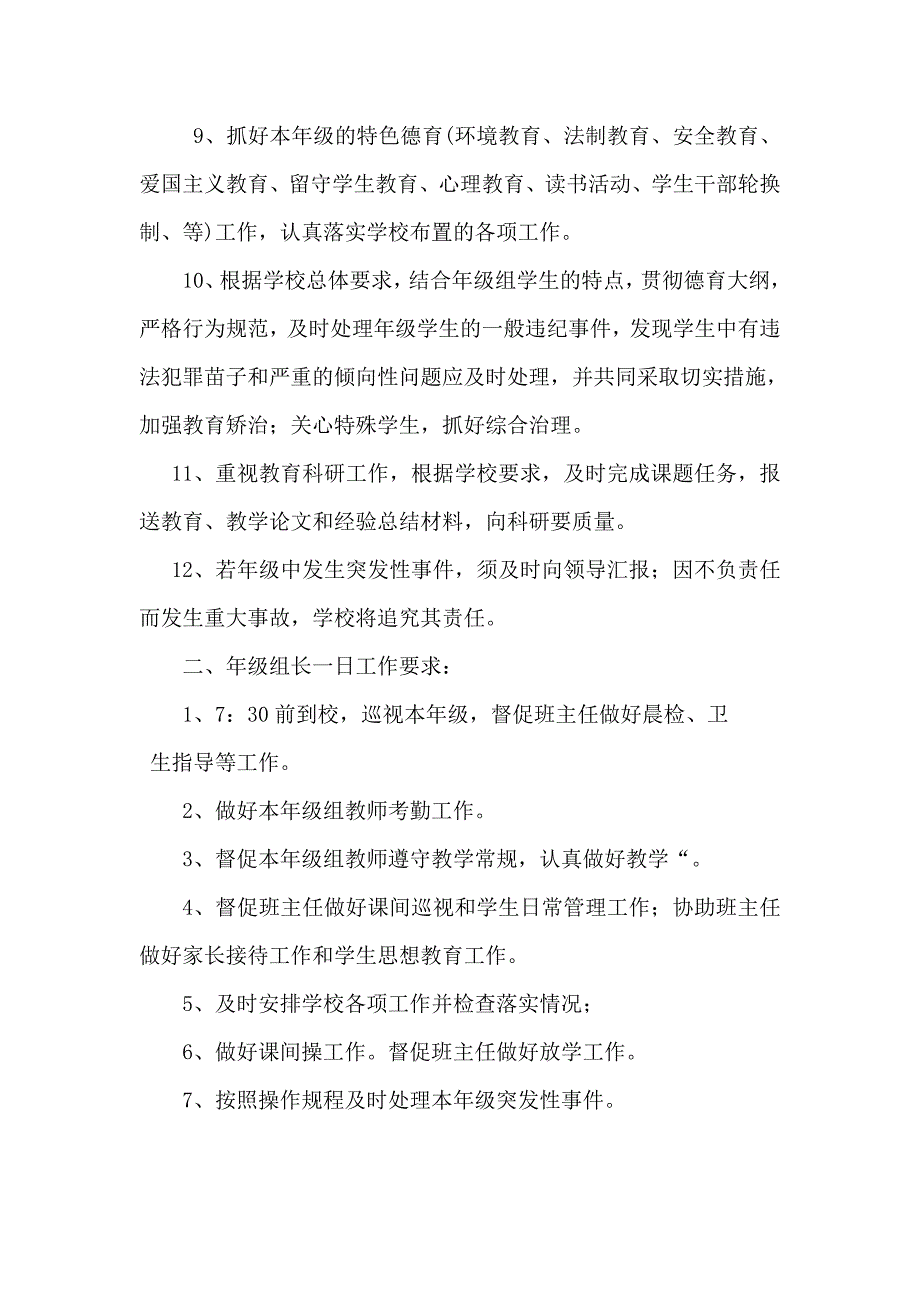 9、抓好本年级的特色德育(环境教育、法制教育、安全教育、爱国主义教育、留守学生教育、心理教育、读书活动、学生干部轮换制、等)工作，认真落实学校布置的各项工作。

10、根据学校总体要求，结合年级组学生的特点，贯彻德育大纲，严格行为规范，及时处理年级学生的一般违纪事件，发现学生中有违法犯罪苗子和严重的倾向性问题应及时处理，并共同采取切实措施，加强教育矫治；关心特殊学生，抓好综合治理。

11、重视教育科研工作，根据学校要求，及时完成课题任务，报送教育、教学论文和经验总结材料，向科研要质量。

12、若年级中发生突发性事件，须及时向领导汇报；因不负责任而发生重大事故，学校将追究其责任。

二、年级组长一日工作要求：

1、7：30 前到校，巡视本年级，督促班主任做好晨检、卫生指导等工作。

2、做好本年级组教师考勤工作。

3、督促本年级组教师遵守教学常规，认真做好教学“。

4、督促班主任做好课间巡视和学生日常管理工作；协助班主任做好家长接待工作和学生思想教育工作。

5、及时安排学校各项工作并检查落实情况；

6、做好课间操工作。督促班主任做好放学工作。

7、按照操作规程及时处理本年级突发性事件。